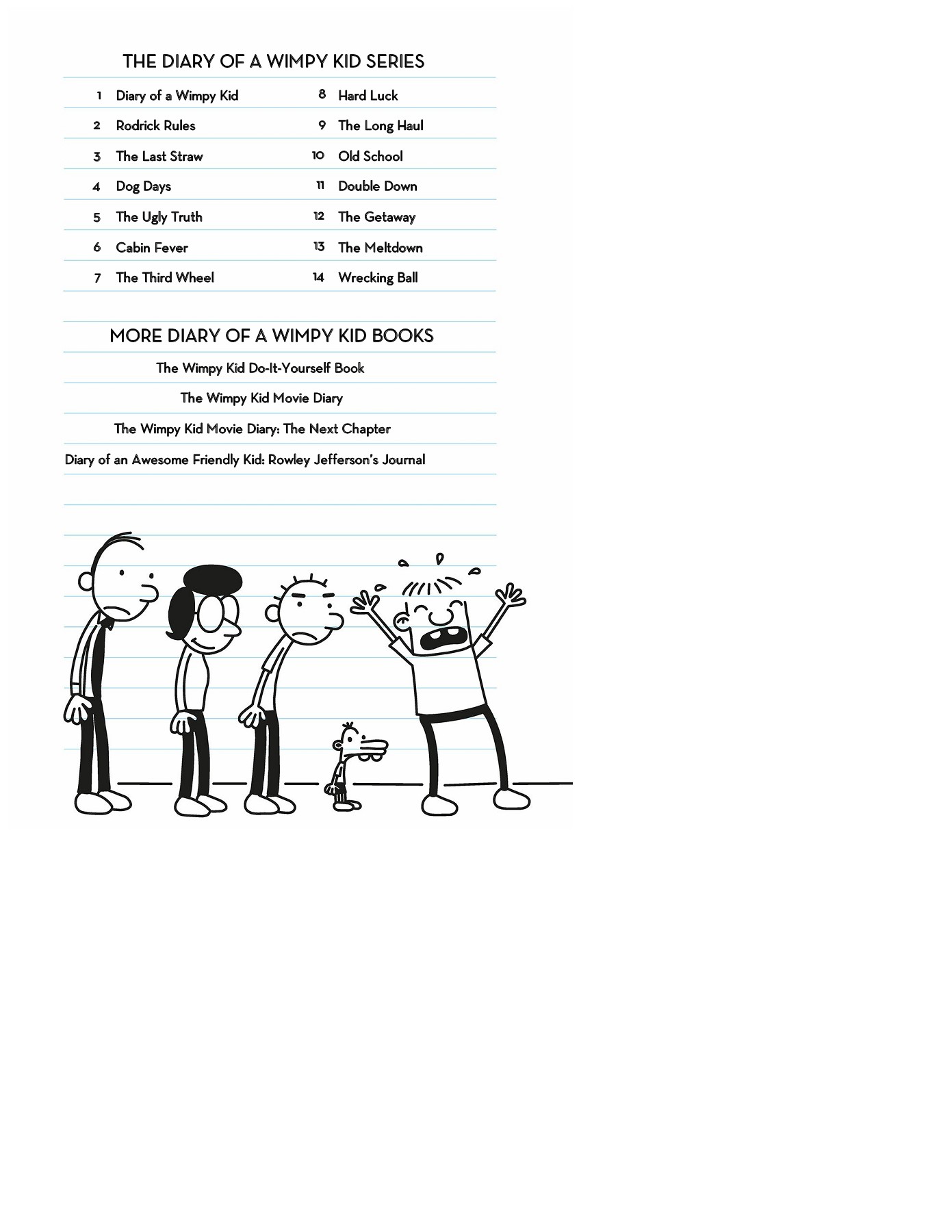 THE DIARY OF A WIMPY KID SERIES

1 Diary of a Wimpy Kid
2 Rodrick Rules
3 The Last Straw
4 Dog Days
5 The Ugly Truth
6 Cabin Fever
7 The Third Wheel

8 Hard Luck
9 The Long Haul
10 Old School
11 Double Down
12 The Getaway
13 The Meltdown
14 Wrecking Ball

MORE DIARY OF A WIMPY KID BOOKS

The Wimpy Kid Do-It-Yourself Book

The Wimpy Kid Movie Diary

The Wimpy Kid Movie Diary: The Next Chapter

Diary of an Awesome Friendly Kid: Rowley Jefferson's Journal